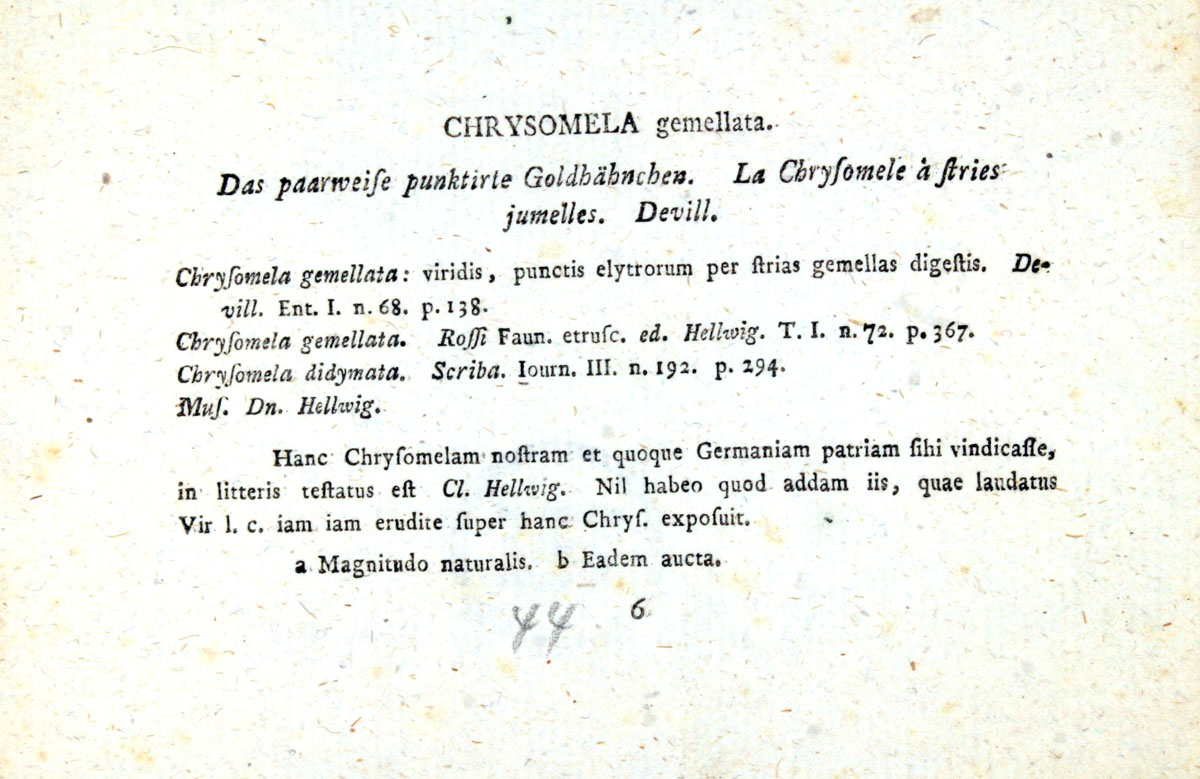 CHRYSOMELA gemellata.

Das paarweiſe punktirte Goldhähnchen. La Chryſomele à ſtries jumelles. Devill.

Chryſomela gemellata: viridis, punctis elytrorum per ſtrias gemellas digeſtis. Devill. Ent. I. n. 68. p. 138.
Chryſomela gemellata. Roſſi Faun. etruſc. ed. Hellwig. T. I. n. 72. p. 367.
Chryſomela didymata. Scriba. Iourn. III. n. 192. p. 294.
Muſ. Dn. Hellwig.

Hanc Chryſomelam noſtram et quoque Germaniam patriam ſibi vindicaſſe, in litteris teſtatus eſt Cl. Hellwig. Nil habeo quod addam iis, quae laudatus Vir l. c. iam iam erudite ſuper hanc Chryſ. expoſuit.

a Magnitudo naturalis. b Eadem aucta.

44 6